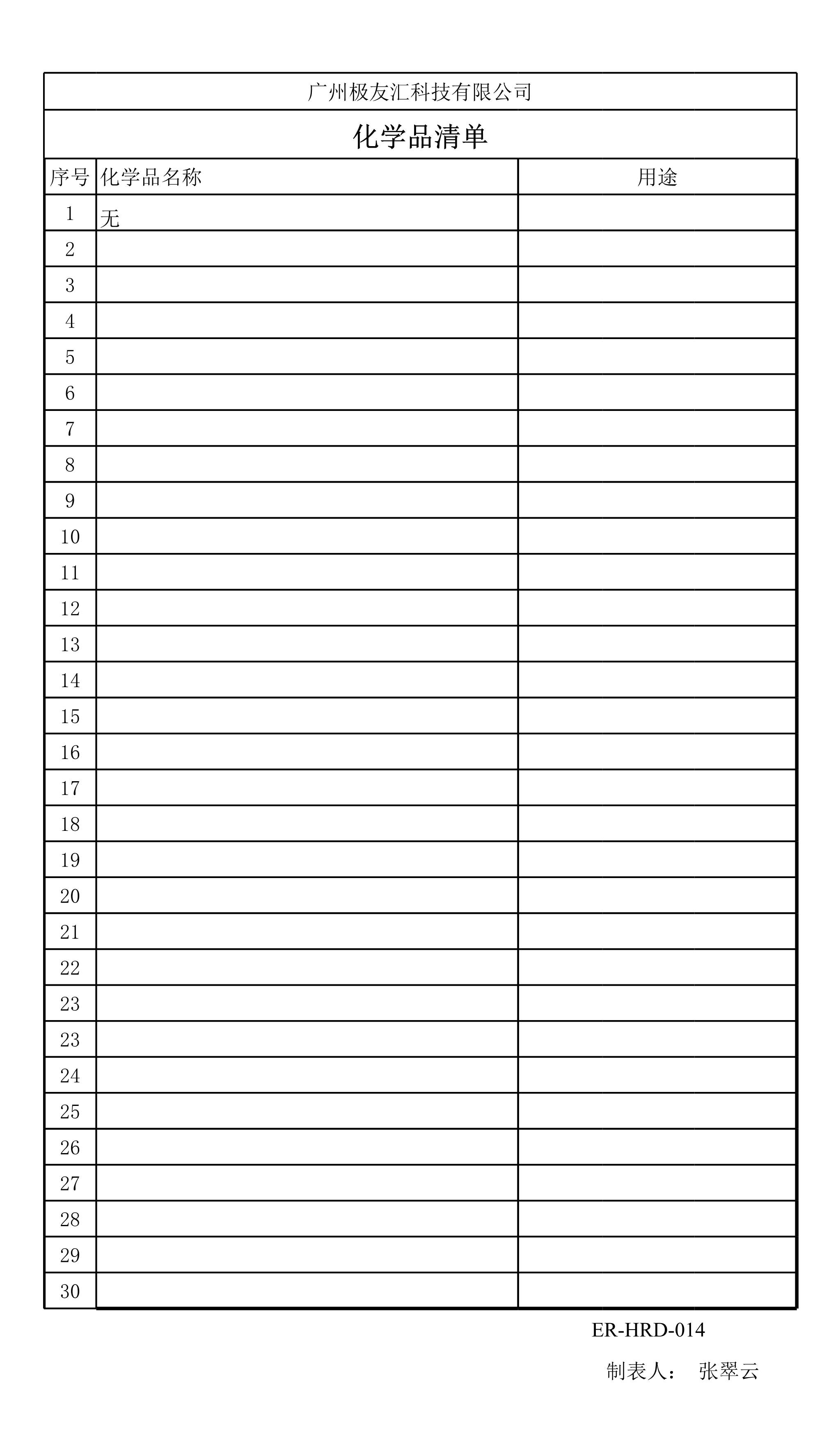 广州极友汇科技有限公司

化学品清单

| 序号 | 化学品名称 | 用途 |
|---|---|---|
| 1 | 无 | |
| 2 | | |
| 3 | | |
| 4 | | |
| 5 | | |
| 6 | | |
| 7 | | |
| 8 | | |
| 9 | | |
| 10 | | |
| 11 | | |
| 12 | | |
| 13 | | |
| 14 | | |
| 15 | | |
| 16 | | |
| 17 | | |
| 18 | | |
| 19 | | |
| 20 | | |
| 21 | | |
| 22 | | |
| 23 | | |
| 23 | | |
| 24 | | |
| 25 | | |
| 26 | | |
| 27 | | |
| 28 | | |
| 29 | | |
| 30 | | |

ER-HRD-014

制表人： 张翠云